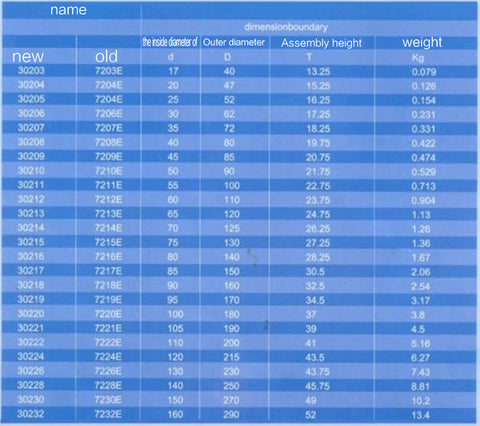 | name | | dimensionboundary | | | |
|---|---|---|---|---|---|
| | | the inside diameter of | Outer diameter | Assembly height | weight |
| new | old | d | D | T | Kg |
| 30203 | 7203E | 17 | 40 | 13.25 | 0.079 |
| 30204 | 7204E | 20 | 47 | 15.25 | 0.126 |
| 30205 | 7204E | 25 | 52 | 16.25 | 0.154 |
| 30206 | 7206E | 30 | 62 | 17.25 | 0.231 |
| 30207 | 7207E | 35 | 72 | 18.25 | 0.331 |
| 30208 | 7208E | 40 | 80 | 19.75 | 0.422 |
| 30209 | 7209E | 45 | 85 | 20.75 | 0.474 |
| 30210 | 7210E | 50 | 90 | 21.75 | 0.529 |
| 30211 | 7211E | 55 | 100 | 22.75 | 0.713 |
| 30212 | 7212E | 60 | 110 | 23.75 | 0.904 |
| 30213 | 7213E | 65 | 120 | 24.75 | 1.13 |
| 30214 | 7214E | 70 | 125 | 26.25 | 1.26 |
| 30215 | 7215E | 75 | 130 | 27.25 | 1.36 |
| 30216 | 7216E | 80 | 140 | 28.25 | 1.67 |
| 30217 | 7217E | 85 | 150 | 30.5 | 2.06 |
| 30218 | 7218E | 90 | 160 | 32.5 | 2.54 |
| 30219 | 7219E | 95 | 170 | 34.5 | 3.17 |
| 30220 | 7220E | 100 | 180 | 37 | 3.8 |
| 30221 | 7221E | 105 | 190 | 39 | 4.5 |
| 30222 | 7222E | 110 | 200 | 41 | 5.16 |
| 30224 | 7224E | 120 | 215 | 43.5 | 6.27 |
| 30226 | 7226E | 130 | 230 | 43.75 | 7.43 |
| 30228 | 7228E | 140 | 250 | 45.75 | 8.81 |
| 30230 | 7230E | 150 | 270 | 49 | 10.2 |
| 30232 | 7232E | 160 | 290 | 52 | 13.4 |